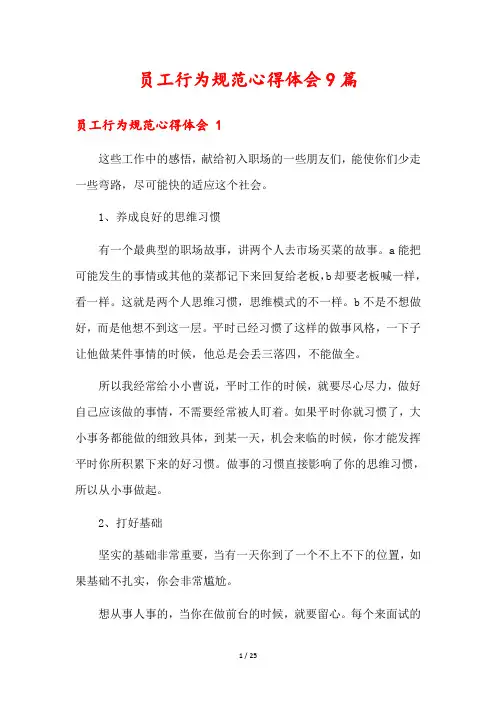 员工行为规范心得体会9篇

员工行为规范心得体会 1

这些工作中的感悟，献给初入职场的一些朋友们，能使你们少走一些弯路，尽可能快的适应这个社会。

1、养成良好的思维习惯

有一个最典型的职场故事，讲两个人去市场买菜的故事。a能把可能发生的事情或其他的菜都记下来回复给老板，b却要老板喊一样，看一样。这就是两个人思维习惯，思维模式的不一样。b不是不想做好，而是他想不到这一层。平时已经习惯了这样的做事风格，一下子让他做某件事情的时候，他总是会丢三落四，不能做全。

所以我经常给小小曹说，平时工作的时候，就要尽心尽力，做好自己应该做的事情，不需要经常被人盯着。如果平时你就习惯了，大小事务都能做的细致具体，到某一天，机会来临的时候，你才能发挥平时你所积累下来的好习惯。做事的习惯直接影响了你的思维习惯，所以从小事做起。

2、打好基础

坚实的基础非常重要，当有一天你到了一个不上不下的位置，如果基础不扎实，你会非常尴尬。

想从事人事的，当你在做前台的时候，就要留心。每个来面试的

1 / 25